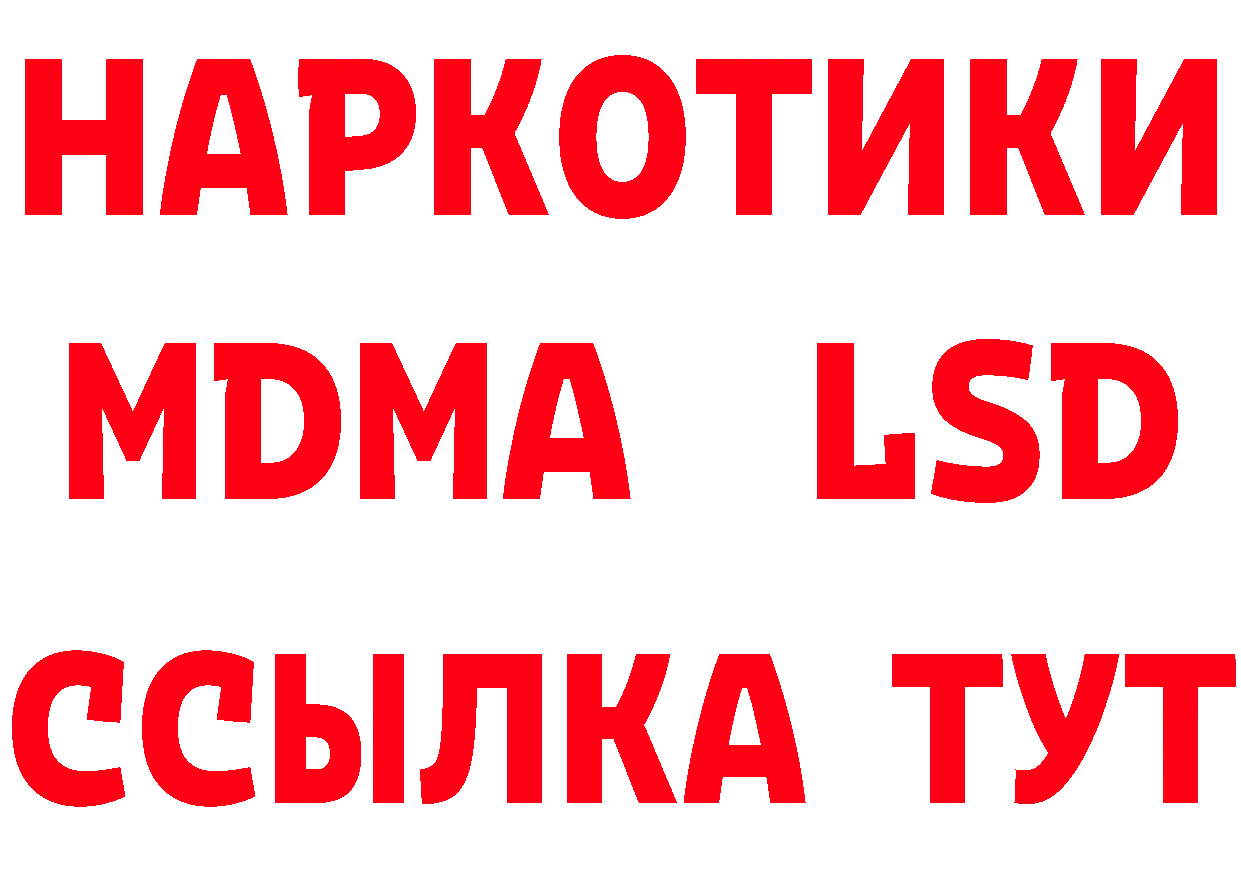 НАРКОТИКИ
MDMA LSD
ССЫЛКА ТУТ